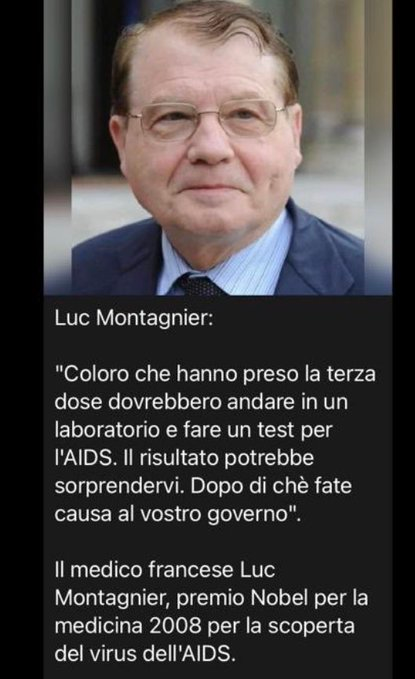 Luc Montagnier:

"Coloro che hanno preso la terza dose dovrebbero andare in un laboratorio e fare un test per l'AIDS. Il risultato potrebbe sorprendervi. Dopo di chè fate causa al vostro governo".

Il medico francese Luc Montagnier, premio Nobel per la medicina 2008 per la scoperta del virus dell'AIDS.